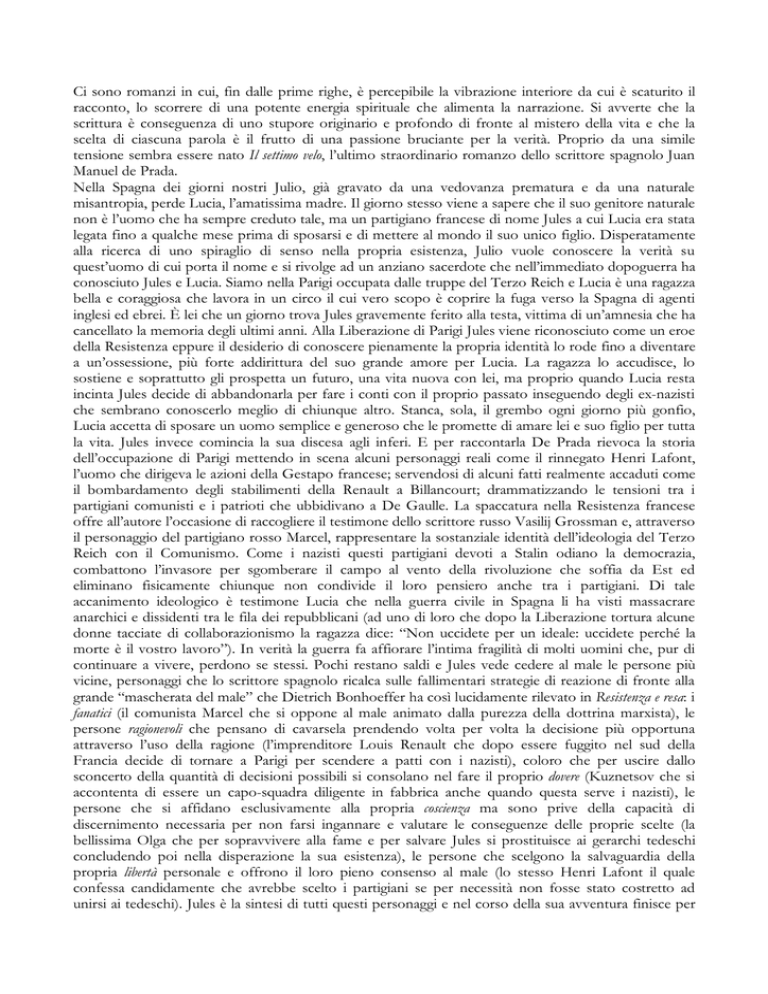 Ci sono romanzi in cui, fin dalle prime righe, è percepibile la vibrazione interiore da cui è scaturito il racconto, lo scorrere di una potente energia spirituale che alimenta la narrazione. Si avverte che la scrittura è conseguenza di uno stupore originario e profondo di fronte al mistero della vita e che la scelta di ciascuna parola è il frutto di una passione bruciante per la verità. Proprio da una simile tensione sembra essere nato Il settimo velo, l'ultimo straordinario romanzo dello scrittore spagnolo Juan Manuel de Prada.
Nella Spagna dei giorni nostri Julio, già gravato da una vedovanza prematura e da una naturale misantropia, perde Lucia, l'amatissima madre. Il giorno stesso viene a sapere che il suo genitore naturale non è l'uomo che ha sempre creduto tale, ma un partigiano francese di nome Jules a cui Lucia era stata legata fino a qualche mese prima di sposarsi e di mettere al mondo il suo unico figlio. Disperatamente alla ricerca di uno spiraglio di senso nella propria esistenza, Julio vuole conoscere la verità su quest'uomo di cui porta il nome e si rivolge ad un anziano sacerdote che nell'immediato dopoguerra ha conosciuto Jules e Lucia. Siamo nella Parigi occupata dalle truppe del Terzo Reich e Lucia è una ragazza bella e coraggiosa che lavora in un circo il cui vero scopo è coprire la fuga verso la Spagna di agenti inglesi ed ebrei. È lei che un giorno trova Jules gravemente ferito alla testa, vittima di un'amnesia che ha cancellato la memoria degli ultimi anni. Alla Liberazione di Parigi Jules viene riconosciuto come un eroe della Resistenza eppure il desiderio di conoscere pienamente la propria identità lo rode fino a diventare a un'ossessione, più forte addirittura del suo grande amore per Lucia. La ragazza lo accudisce, lo sostiene e soprattutto gli prospetta un futuro, una vita nuova con lei, ma proprio quando Lucia resta incinta Jules decide di abbandonarla per fare i conti con il proprio passato inseguendo degli ex-nazisti che sembrano conoscerlo meglio di chiunque altro. Stanca, sola, il grembo ogni giorno più gonfio, Lucia accetta di sposare un uomo semplice e generoso che le promette di amare lei e suo figlio per tutta la vita. Jules invece comincia la sua discesa agli inferi. E per raccontarla De Prada rievoca la storia dell'occupazione di Parigi mettendo in scena alcuni personaggi reali come il rinnegato Henri Lafont, l'uomo che dirigeva le azioni della Gestapo francese; servendosi di alcuni fatti realmente accaduti come il bombardamento degli stabilimenti della Renault a Billancourt; drammatizzando le tensioni tra i partigiani comunisti e i patrioti che ubbidivano a De Gaulle. La spaccatura nella Resistenza francese offre all'autore l'occasione di raccogliere il testimone dello scrittore russo Vasilij Grossman e, attraverso il personaggio del partigiano rosso Marcel, rappresentare la sostanziale identità dell'ideologia del Terzo Reich con il Comunismo. Come i nazisti questi partigiani devoti a Stalin odiano la democrazia, combattono l'invasore per sgomberare il campo al vento della rivoluzione che soffia da Est ed eliminano fisicamente chiunque non condivide il loro pensiero anche tra i partigiani. Di tale accanimento ideologico è testimone Lucia che nella guerra civile in Spagna li ha visti massacrare anarchici e dissidenti tra le fila dei repubblicani (ad uno di loro che dopo la Liberazione tortura alcune donne tacciate di collaborazionismo la ragazza dice: "Non uccidete per un ideale: uccidete perché la morte è il vostro lavoro"). In verità la guerra fa affiorare l'intima fragilità di molti uomini che, pur di continuare a vivere, perdono se stessi. Pochi restano saldi e Jules vede cedere al male le persone più vicine, personaggi che lo scrittore spagnolo ricalca sulle fallimentari strategie di reazione di fronte alla grande "mascherata del male" che Dietrich Bonhoeffer ha così lucidamente rilevato in Resistenza e resa: i fanatici (il comunista Marcel che si oppone al male animato dalla purezza della dottrina marxista), le persone ragionevoli che pensano di cavarsela prendendo volta per volta la decisione più opportuna attraverso l'uso della ragione (l'imprenditore Louis Renault che dopo essere fuggito nel sud della Francia decide di tornare a Parigi per scendere a patti con i nazisti), coloro che per uscire dallo sconcerto della quantità di decisioni possibili si consolano nel fare il proprio dovere (Kuznetsov che si accontenta di essere un capo-squadra diligente in fabbrica anche quando questa serve i nazisti), le persone che si affidano esclusivamente alla propria coscienza ma sono prive della capacità di discernimento necessaria per non farsi ingannare e valutare le conseguenze delle proprie scelte (la bellissima Olga che per sopravvivere alla fame e per salvare Jules si prostituisce ai gerarchi tedeschi concludendo poi nella disperazione la sua esistenza), le persone che scelgono la salvaguardia della propria libertà personale e offrono il loro pieno consenso al male (lo stesso Henri Lafont il quale confessa candidamente che avrebbe scelto i partigiani se per necessità non fosse stato costretto ad unirsi ai tedeschi). Jules è la sintesi di tutti questi personaggi e nel corso della sua avventura finisce per